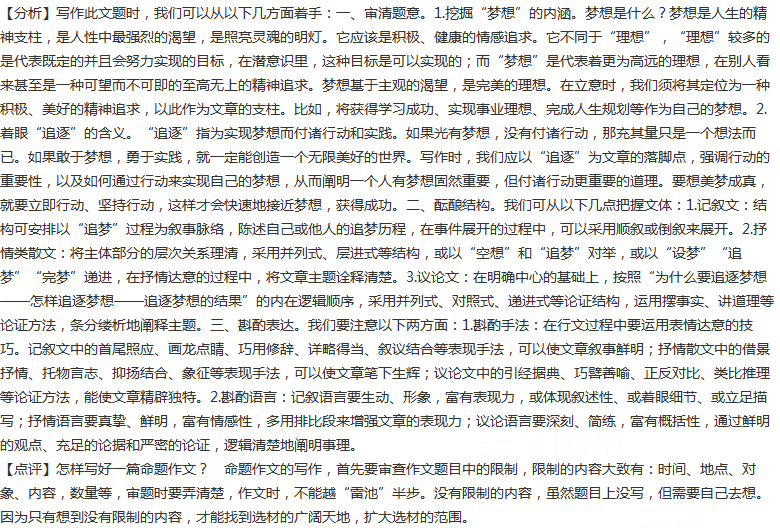 【分析】写作此文题时，我们可以从以下几方面着手：一、审清题意。1.挖掘“梦想”的内涵。梦想是什么？梦想是人生的精神支柱，是人性中最强烈的渴望，是照亮灵魂的明灯。它应该是积极、健康的情感追求。它不同于“理想”，“理想”较多的是代表既定的并且会努力实现的目标，在潜意识里，这种目标是可以实现的；而“梦想”是代表着更为高远的理想，在别人看来甚至是一种可望而不可即的至高无上的精神追求。梦想基于主观的渴望，是完美的理想。在立意时，我们须将其定位为一种积极、美好的精神追求，以此作为文章的支柱。比如，将获得学习成功、实现事业理想、完成人生规划等作为自己的梦想。2.着眼“追逐”的含义。“追逐”指为实现梦想而付诸行动和实践。如果光有梦想，没有付诸行动，那充其量只是一个想法而已。如果敢于梦想，勇于实践，就一定能创造一个无限美好的世界。写作时，我们应以“追逐”为文章的落脚点，强调行动的重要性，以及如何通过行动来实现自己的梦想，从而阐明一个人有梦想固然重要，但付诸行动更重要的道理。要想美梦成真，就要立即行动、坚持行动，这样才会快速地接近梦想，获得成功。二、酝酿结构。我们可从以下几点把握文体：1.记叙文：结构可安排以“追梦”过程为叙事脉络，陈述自己或他人的追梦历程，在事件展开的过程中，可以采用顺叙或倒叙来展开。2.抒情类散文：将主体部分的层次关系理清，采用并列式、层进式等结构，或以“空想”和“追梦”对举，或以“设梦”“追梦”“完梦”递进，在抒情达意的过程中，将文章主题诠释清楚。3.议论文：在明确中心的基础上，按照“为什么要追逐梦想——怎样追逐梦想——追逐梦想的结果”的内在逻辑顺序，采用并列式、对照式、递进式等论证结构，运用摆事实、讲道理等论证方法，条分缕析地阐释主题。三、斟酌表达。我们要注意以下两方面：1.斟酌手法：在行文过程中要运用表情达意的技巧。记叙文中的首尾照应、画龙点睛、巧用修辞、详略得当、叙议结合等表现手法，可以使文章叙事鲜明；抒情散文中的借景抒情、托物言志、抑扬结合、象征等表现手法，可以使文章笔下生辉；议论文中的引经据典、巧譬善喻、正反对比、类比推理等论证方法，能使文章精辟独特。2.斟酌语言：记叙语言要生动、形象，富有表现力，或体现叙述性、或着眼细节、或立足描写；抒情语言要真挚、鲜明，富有情感性，多用排比段来增强文章的表现力；议论语言要深刻、简练，富有概括性，通过鲜明的观点、充足的论据和严密的论证，逻辑清楚地阐明事理。

【点评】怎样写好一篇命题作文？　命题作文的写作，首先要审查作文题目中的限制，限制的内容大致有：时间、地点、对象、内容，数量等，审题时要弄清楚，作文时，不能越“雷池”半步。没有限制的内容，虽然题目上没写，但需要自己去想。因为只有想到没有限制的内容，才能找到选材的广阔天地，扩大选材的范围。